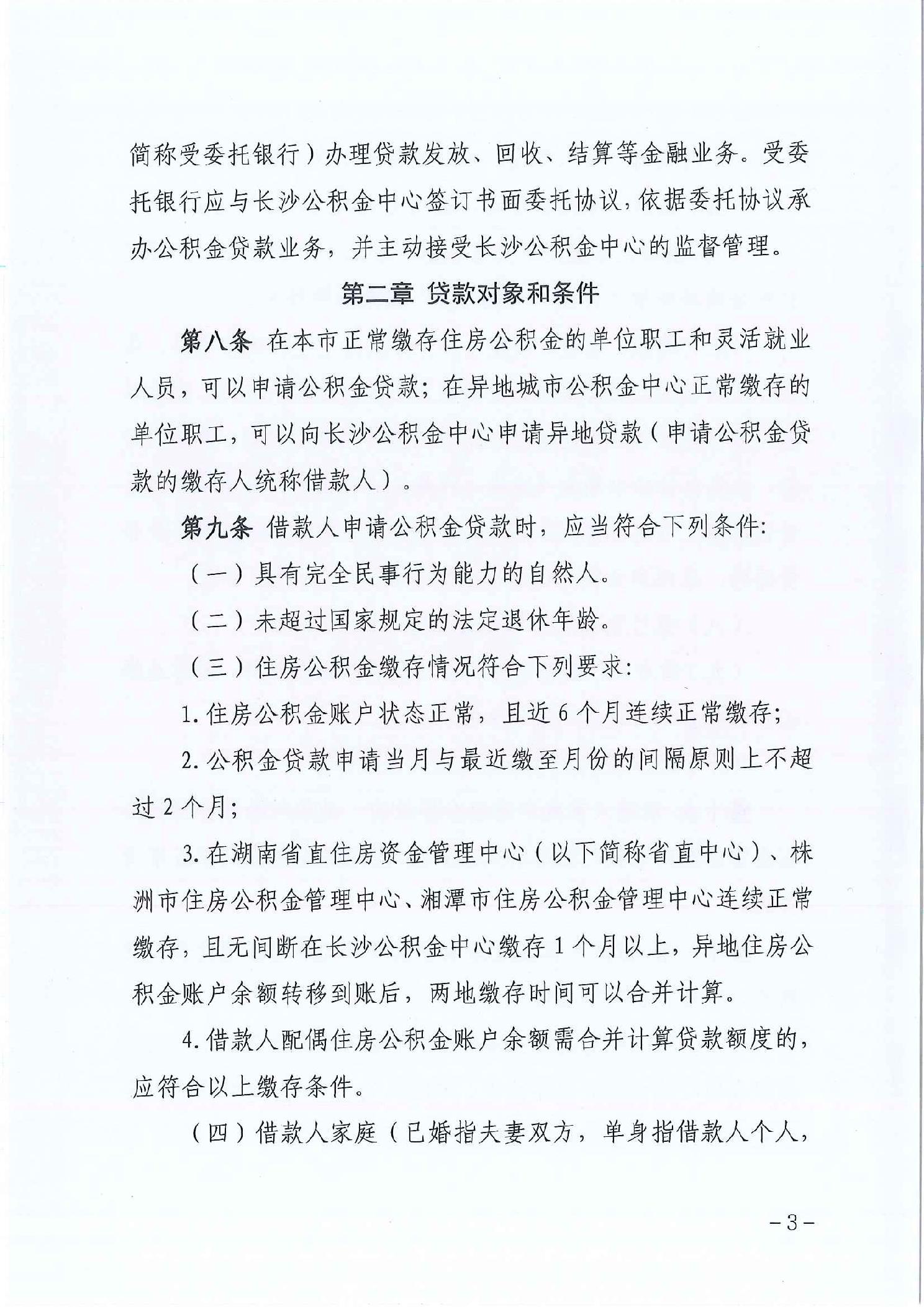 简称受委托银行）办理贷款发放、回收、结算等金融业务。受委托银行应与长沙公积金中心签订书面委托协议，依据委托协议承办公积金贷款业务，并主动接受长沙公积金中心的监督管理。

第二章 贷款对象和条件

第八条 在本市正常缴存住房公积金的单位职工和灵活就业人员，可以申请公积金贷款；在异地城市公积金中心正常缴存的单位职工，可以向长沙公积金中心申请异地贷款（申请公积金贷款的缴存人统称借款人）。

第九条 借款人申请公积金贷款时，应当符合下列条件：

（一）具有完全民事行为能力的自然人。

（二）未超过国家规定的法定退休年龄。

（三）住房公积金缴存情况符合下列要求：

1.住房公积金账户状态正常，且近6个月连续正常缴存；

2.公积金贷款申请当月与最近缴至月份的间隔原则上不超过2个月；

3.在湖南省直住房资金管理中心（以下简称省直中心）、株洲市住房公积金管理中心、湘潭市住房公积金管理中心连续正常缴存，且无间断在长沙公积金中心缴存1个月以上，异地住房公积金账户余额转移到账后，两地缴存时间可以合并计算。

4.借款人配偶住房公积金账户余额需合并计算贷款额度的，应符合以上缴存条件。

（四）借款人家庭（已婚指夫妻双方，单身指借款人个人，

-3-